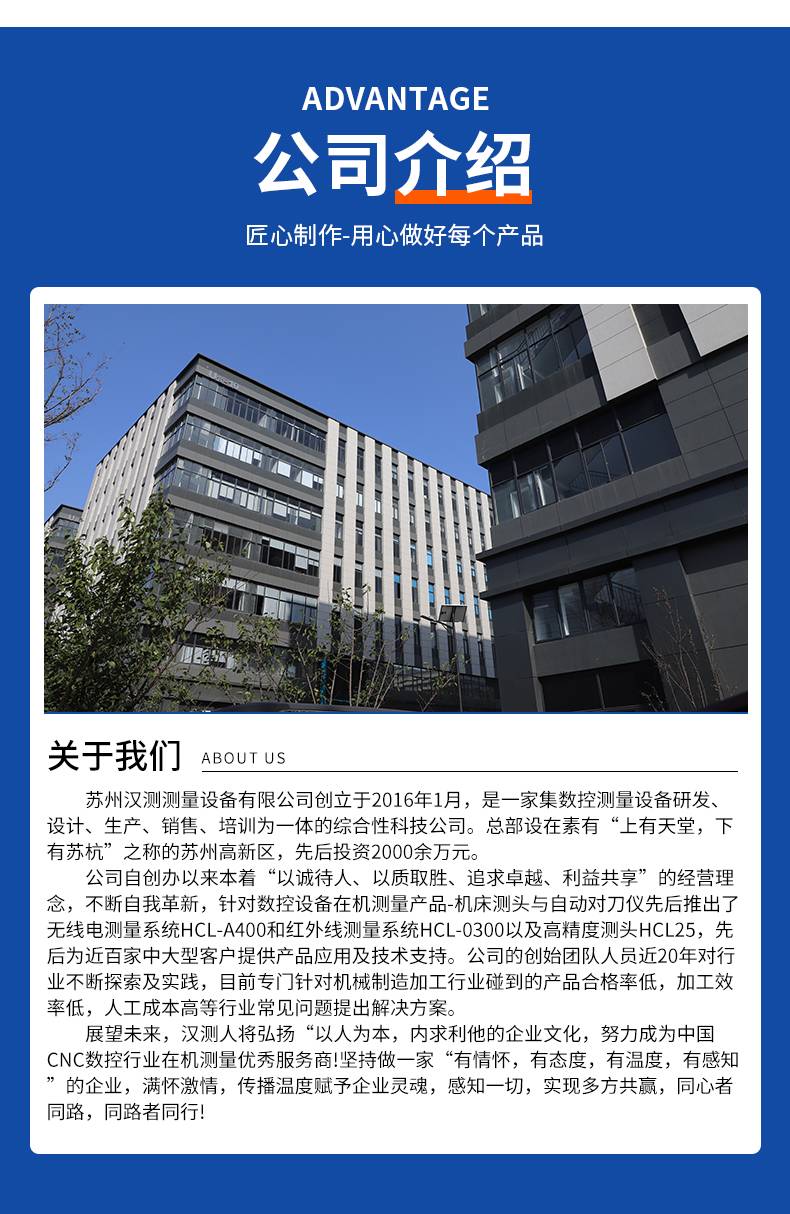 ADVANTAGE

公司介绍

匠心制作-用心做好每个产品

关于我们 ABOUT US

苏州汉测测量设备有限公司创立于2016年1月，是一家集数控测量设备研发、设计、生产、销售、培训为一体的综合性科技公司。总部设在素有“上有天堂，下有苏杭”之称的苏州高新区，先后投资2000余万元。

公司自创办以来本着“以诚待人、以质取胜、追求卓越、利益共享”的经营理念，不断自我革新，针对数控设备在机测量产品-机床测头与自动对刀仪先后推出了无线电测量系统HCL-A400和红外线测量系统HCL-0300以及高精度测头HCL25，先后为近百家中大型客户提供产品应用及技术支持。公司的创始团队人员近20年对行业不断探索及实践，目前专门针对机械制造加工行业碰到的产品合格率低，加工效率低，人工成本高等行业常见问题提出解决方案。

展望未来，汉测人将弘扬“以人为本，内求利他的企业文化，努力成为中国CNC数控行业在机测量优秀服务商!坚持做一家“有情怀，有态度，有温度，有感知”的企业，满怀激情，传播温度赋予企业灵魂，感知一切，实现多方共赢，同心者同路，同路者同行!